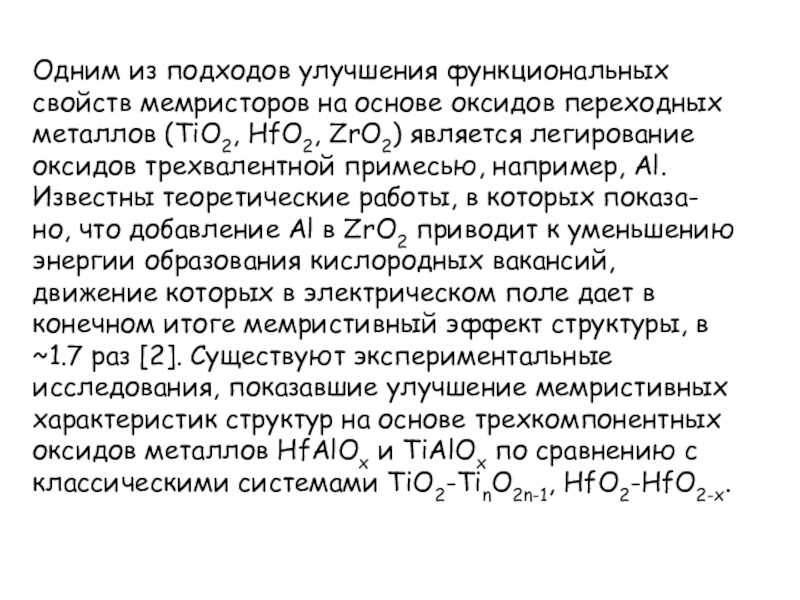 Одним из подходов улучшения функциональных свойств мемристоров на основе оксидов переходных металлов ($TiO_2$, $HfO_2$, $ZrO_2$) является легирование оксидов трехвалентной примесью, например, Al. Известны теоретические работы, в которых показано, что добавление Al в $ZrO_2$ приводит к уменьшению энергии образования кислородных вакансий, движение которых в электрическом поле дает в конечном итоге мемристивный эффект структуры, в ~1.7 раз [2]. Существуют экспериментальные исследования, показавшие улучшение мемристивных характеристик структур на основе трехкомпонентных оксидов металлов $HfAlO_x$ и $TiAlO_x$ по сравнению с классическими системами $TiO_2$-$Ti_nO_{2n-1}$, $HfO_2$-$HfO_{2-x}$.